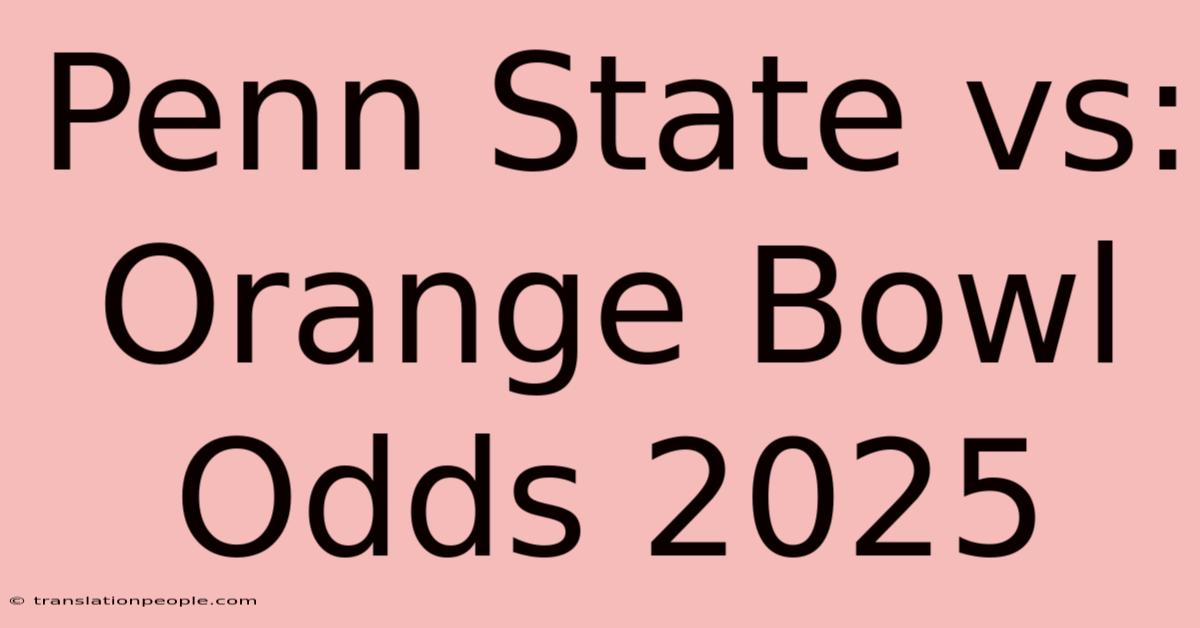 Penn State vs: Orange Bowl Odds 2025

© translationpeople.com